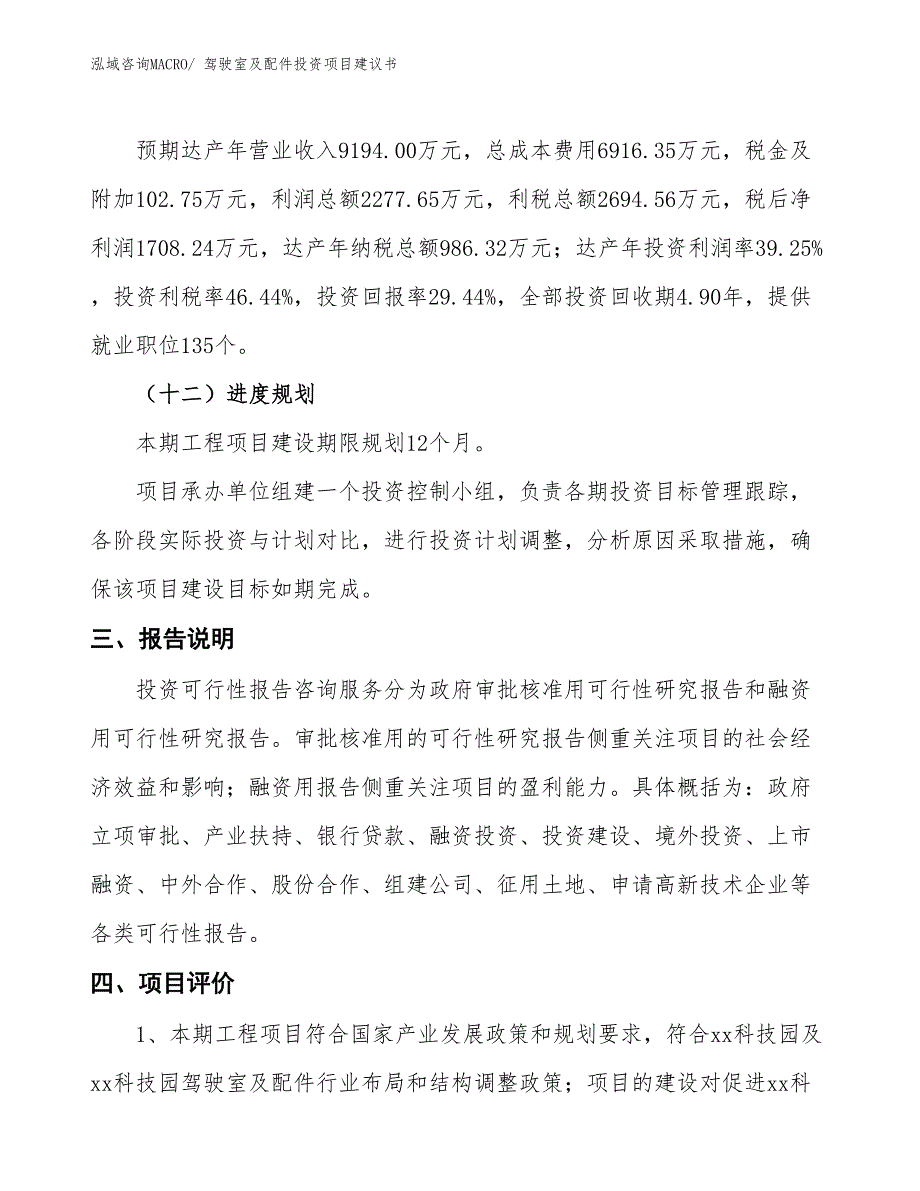 泓域咨询MACRO/ 驾驶室及配件投资项目建议书

预期达产年营业收入9194.00万元，总成本费用6916.35万元，税金及附加102.75万元，利润总额2277.65万元，利税总额2694.56万元，税后净利润1708.24万元，达产年纳税总额986.32万元；达产年投资利润率39.25%，投资利税率46.44%，投资回报率29.44%，全部投资回收期4.90年，提供就业职位135个。

（十二）进度规划

本期工程项目建设期限规划12个月。

项目承办单位组建一个投资控制小组，负责各期投资目标管理跟踪，各阶段实际投资与计划对比，进行投资计划调整，分析原因采取措施，确保该项目建设目标如期完成。

三、报告说明

投资可行性报告咨询服务分为政府审批核准用可行性研究报告和融资用可行性研究报告。审批核准用的可行性研究报告侧重关注项目的社会经济效益和影响；融资用报告侧重关注项目的盈利能力。具体概括为：政府立项审批、产业扶持、银行贷款、融资投资、投资建设、境外投资、上市融资、中外合作、股份合作、组建公司、征用土地、申请高新技术企业等各类可行性报告。

四、项目评价

1、本期工程项目符合国家产业发展政策和规划要求，符合xx科技园及xx科技园驾驶室及配件行业布局和结构调整政策；项目的建设对促进xx科